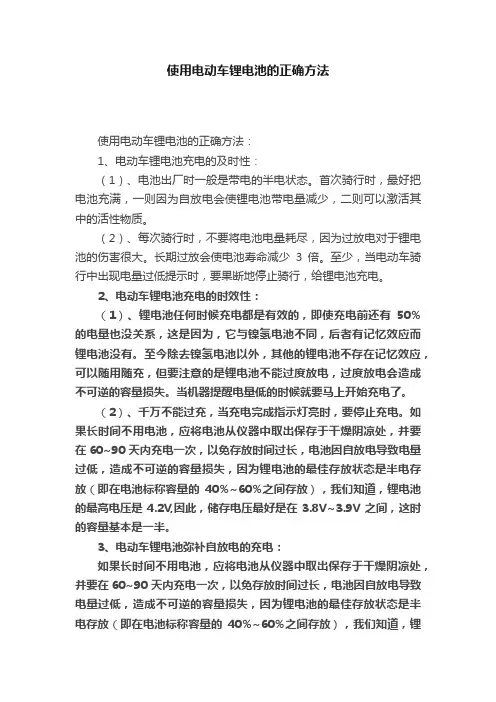 使用电动车锂电池的正确方法

使用电动车锂电池的正确方法：

1、电动车锂电池充电的及时性：

（1）、电池出厂时一般是带电的半电状态。首次骑行时，最好把电池充满，一则因为自放电会使锂电池带电量减少，二则可以激活其中的活性物质。

（2）、每次骑行时，不要将电池电量耗尽，因为过放电对于锂电池的伤害很大。长期过放会使电池寿命减少 3 倍。至少，当电动车骑行中出现电量过低提示时，要果断地停止骑行，给锂电池充电。

2、电动车锂电池充电的时效性：

（1）、锂电池任何时候充电都是有效的，即使充电前还有 50%的电量也没关系，这是因为，它与镍氢电池不同，后者有记忆效应而锂电池没有。至今除去镍氢电池以外，其他的锂电池不存在记忆效应，可以随用随充，但要注意的是锂电池不能过度放电，过度放电会造成不可逆的容量损失。当机器提醒电量低的时候就要马上开始充电了。

（2）、千万不能过充，当充电完成指示灯亮时，要停止充电。如果长时间不用电池，应将电池从仪器中取出保存于干燥阴凉处，并要在 60~90 天内充电一次，以免存放时间过长，电池因自放电导致电量过低，造成不可逆的容量损失，因为锂电池的最佳存放状态是半电存放（即在电池标称容量的 40%~60%之间存放），我们知道，锂电池的最高电压是 4.2V,因此，储存电压最好是在 3.8V~3.9V 之间，这时的容量基本是一半。

3、电动车锂电池弥补自放电的充电：

如果长时间不用电池，应将电池从仪器中取出保存于干燥阴凉处，并要在 60~90 天内充电一次，以免存放时间过长，电池因自放电导致电量过低，造成不可逆的容量损失，因为锂电池的最佳存放状态是半电存放（即在电池标称容量的 40%~60%之间存放），我们知道，锂